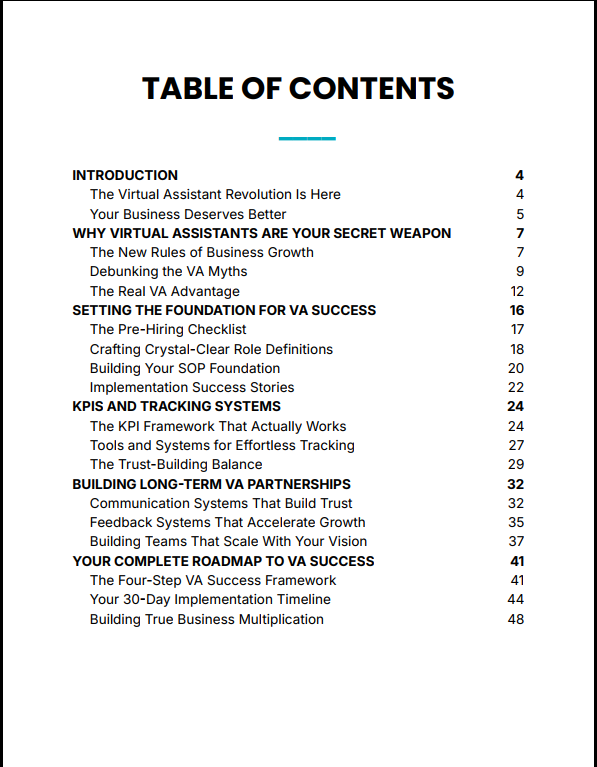 TABLE OF CONTENTS

INTRODUCTION 4
The Virtual Assistant Revolution Is Here 4
Your Business Deserves Better 5
WHY VIRTUAL ASSISTANTS ARE YOUR SECRET WEAPON 7
The New Rules of Business Growth 7
Debunking the VA Myths 9
The Real VA Advantage 12
SETTING THE FOUNDATION FOR VA SUCCESS 16
The Pre-Hiring Checklist 17
Crafting Crystal-Clear Role Definitions 18
Building Your SOP Foundation 20
Implementation Success Stories 22
KPIS AND TRACKING SYSTEMS 24
The KPI Framework That Actually Works 24
Tools and Systems for Effortless Tracking 27
The Trust-Building Balance 29
BUILDING LONG-TERM VA PARTNERSHIPS 32
Communication Systems That Build Trust 32
Feedback Systems That Accelerate Growth 35
Building Teams That Scale With Your Vision 37
YOUR COMPLETE ROADMAP TO VA SUCCESS 41
The Four-Step VA Success Framework 41
Your 30-Day Implementation Timeline 44
Building True Business Multiplication 48